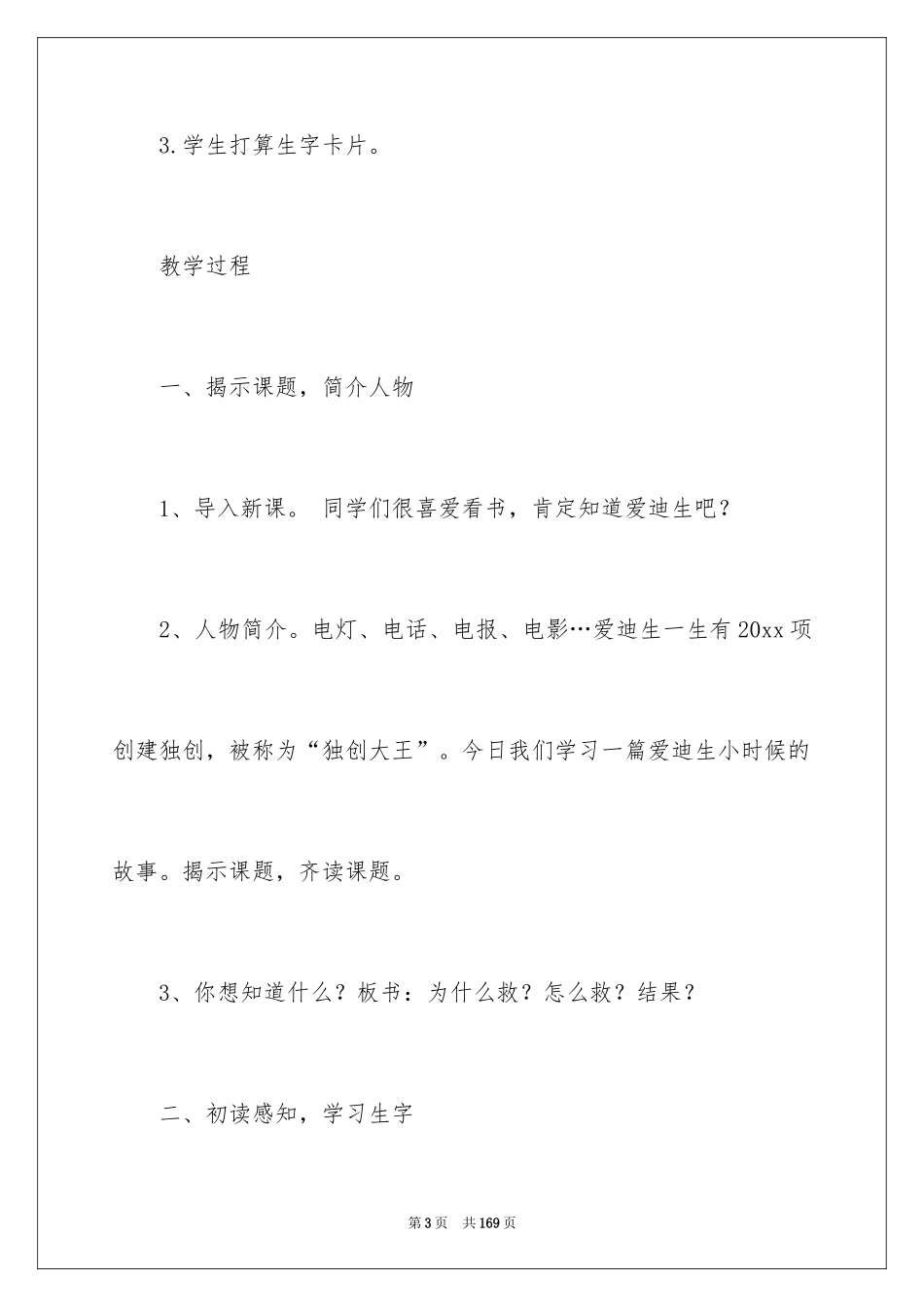 3.学生打算生字卡片。

教学过程

一、揭示课题，简介人物

1、导入新课。 同学们很喜爱看书，肯定知道爱迪生吧？

2、人物简介。电灯、电话、电报、电影…爱迪生一生有20xx项创建独创，被称为“独创大王”。今日我们学习一篇爱迪生小时候的故事。揭示课题，齐读课题。

3、你想知道什么？板书：为什么救？怎么救？结果？

二、初读感知，学习生字

第3页 共169页